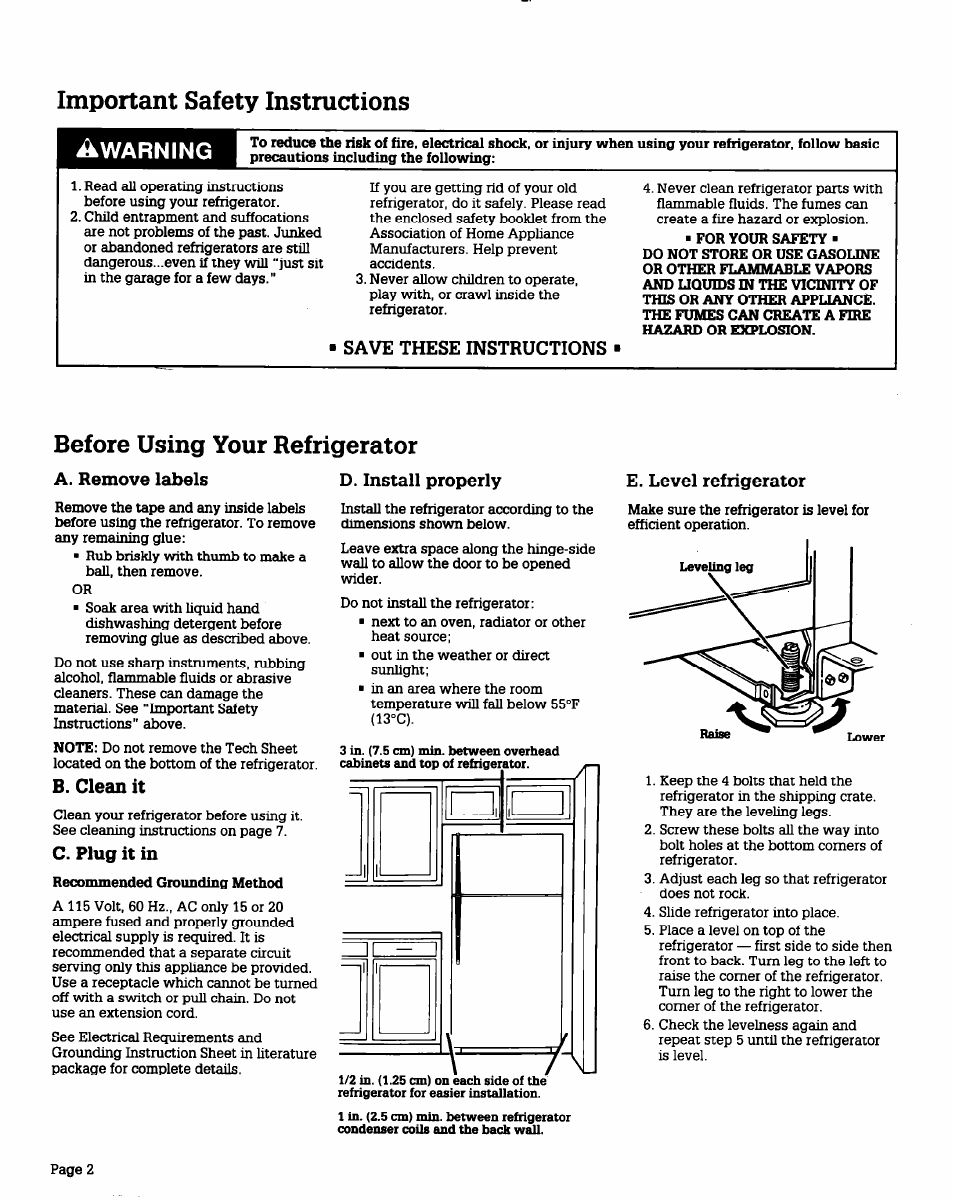 Important Safety Instructions

⚠WARNING

To reduce the risk of fire, electrical shock, or injury when using your refrigerator, follow basic precautions including the following:

1. Read all operating instructions before using your refrigerator.
2. Child entrapment and suffocations are not problems of the past. Junked or abandoned refrigerators are still dangerous...even if they will "just sit in the garage for a few days."

If you are getting rid of your old refrigerator, do it safely. Please read the enclosed safety booklet from the Association of Home Appliance Manufacturers. Help prevent accidents.
3. Never allow children to operate, play with, or crawl inside the refrigerator.

4. Never clean refrigerator parts with flammable fluids. The fumes can create a fire hazard or explosion.

▪ FOR YOUR SAFETY ▪
DO NOT STORE OR USE GASOLINE OR OTHER FLAMMABLE VAPORS AND LIQUIDS IN THE VICINITY OF THIS OR ANY OTHER APPLIANCE. THE FUMES CAN CREATE A FIRE HAZARD OR EXPLOSION.

▪ SAVE THESE INSTRUCTIONS ▪

Before Using Your Refrigerator

A. Remove labels

Remove the tape and any inside labels before using the refrigerator. To remove any remaining glue:
▪ Rub briskly with thumb to make a ball, then remove.
OR
▪ Soak area with liquid hand dishwashing detergent before removing glue as described above.

Do not use sharp instruments, rubbing alcohol, flammable fluids or abrasive cleaners. These can damage the material. See "Important Safety Instructions" above.

NOTE: Do not remove the Tech Sheet located on the bottom of the refrigerator.

B. Clean it

Clean your refrigerator before using it. See cleaning instructions on page 7.

C. Plug it in

Recommended Grounding Method

A 115 Volt, 60 Hz., AC only 15 or 20 ampere fused and properly grounded electrical supply is required. It is recommended that a separate circuit serving only this appliance be provided. Use a receptacle which cannot be turned off with a switch or pull chain. Do not use an extension cord.

See Electrical Requirements and Grounding Instruction Sheet in literature package for complete details.

D. Install properly

Install the refrigerator according to the dimensions shown below.

Leave extra space along the hinge-side wall to allow the door to be opened wider.

Do not install the refrigerator:
▪ next to an oven, radiator or other heat source;
▪ out in the weather or direct sunlight;
▪ in an area where the room temperature will fall below 55°F (13°C).

3 in. (7.5 cm) min. between overhead cabinets and top of refrigerator.

1/2 in. (1.25 cm) on each side of the refrigerator for easier installation.

1 in. (2.5 cm) min. between refrigerator condenser coils and the back wall.

E. Level refrigerator

Make sure the refrigerator is level for efficient operation.

Leveling leg

Raise

Lower

1. Keep the 4 bolts that held the refrigerator in the shipping crate. They are the leveling legs.
2. Screw these bolts all the way into bolt holes at the bottom corners of refrigerator.
3. Adjust each leg so that refrigerator does not rock.
4. Slide refrigerator into place.
5. Place a level on top of the refrigerator — first side to side then front to back. Turn leg to the left to raise the corner of the refrigerator. Turn leg to the right to lower the corner of the refrigerator.
6. Check the levelness again and repeat step 5 until the refrigerator is level.

Page 2